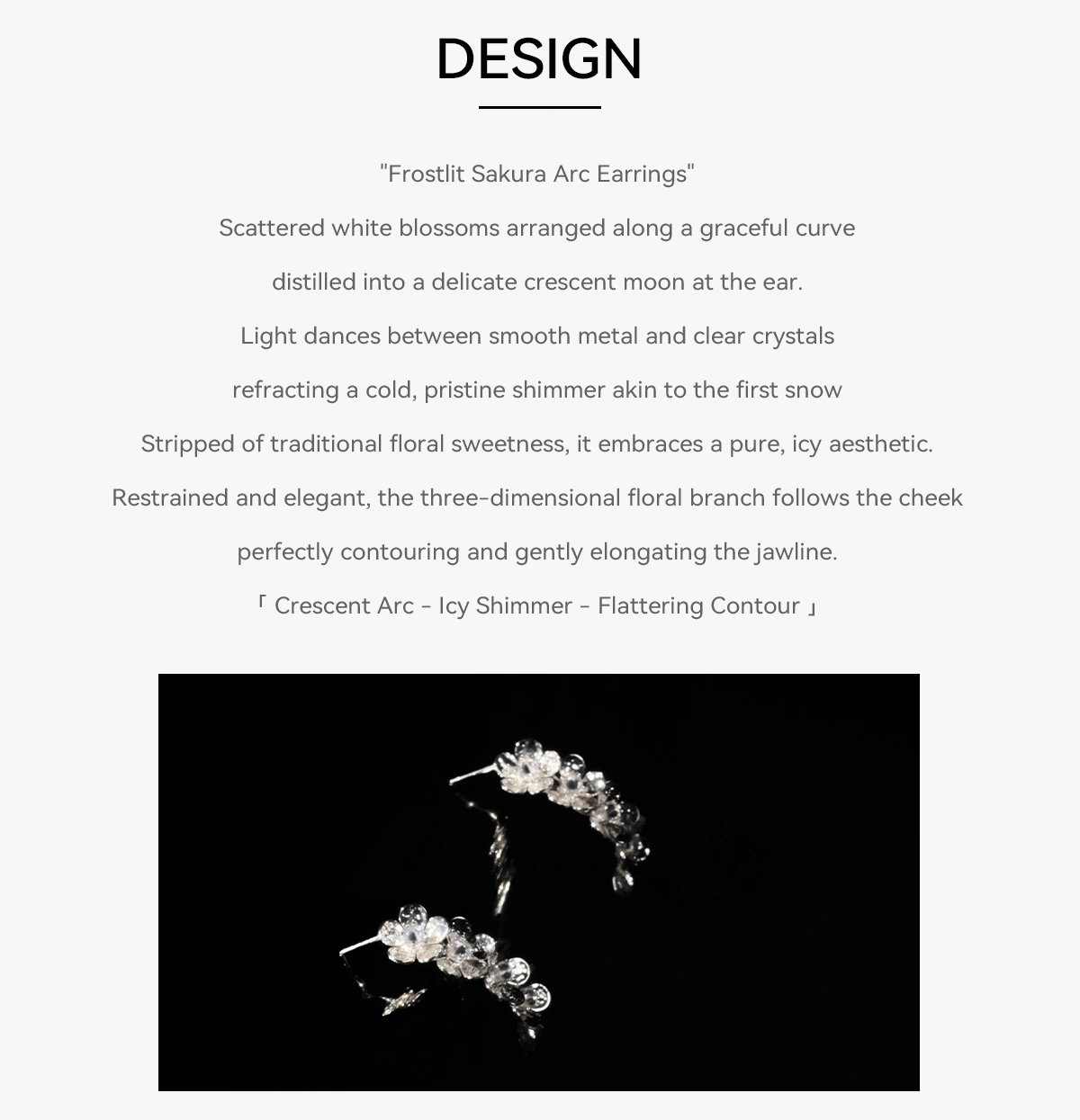 DESIGN

"Frostlit Sakura Arc Earrings"

Scattered white blossoms arranged along a graceful curve

distilled into a delicate crescent moon at the ear.

Light dances between smooth metal and clear crystals

refracting a cold, pristine shimmer akin to the first snow

Stripped of traditional floral sweetness, it embraces a pure, icy aesthetic.

Restrained and elegant, the three-dimensional floral branch follows the cheek

perfectly contouring and gently elongating the jawline.

「 Crescent Arc - Icy Shimmer - Flattering Contour 」